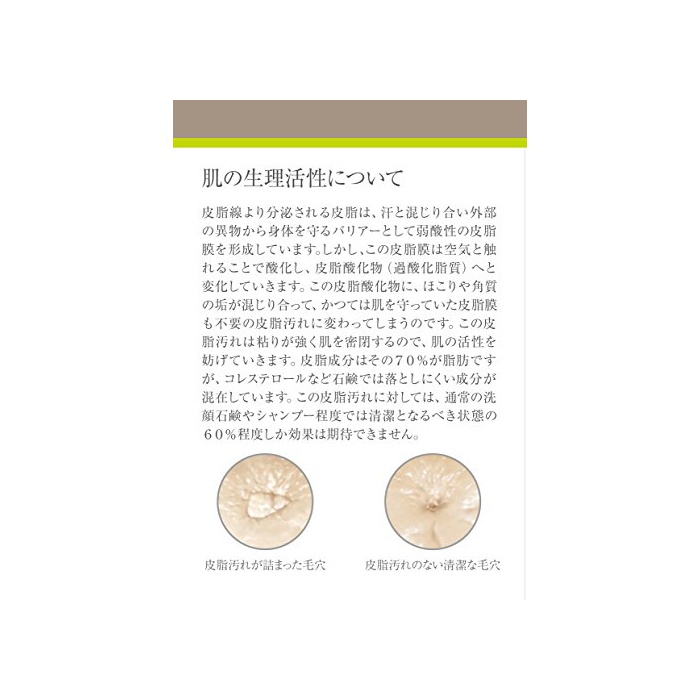 肌の生理活性について

皮脂線より分泌される皮脂は、汗と混じり合い外部の異物から身体を守るバリアーとして弱酸性の皮脂膜を形成しています。しかし、この皮脂膜は空気と触れることで酸化し、皮脂酸化物（過酸化脂質）へと変化していきます。この皮脂酸化物に、ほこりや角質の垢が混じり合って、かつては肌を守っていた皮脂膜も不要の皮脂汚れに変わってしまうのです。この皮脂汚れは粘りが強く肌を密閉するので、肌の活性を妨げていきます。皮脂成分はその７０％が脂肪ですが、コレステロールなど石鹸では落としにくい成分が混在しています。この皮脂汚れに対しては、通常の洗顔石鹸やシャンプー程度では清潔となるべき状態の６０％程度しか効果は期待できません。

皮脂汚れが詰まった毛穴

皮脂汚れのない清潔な毛穴